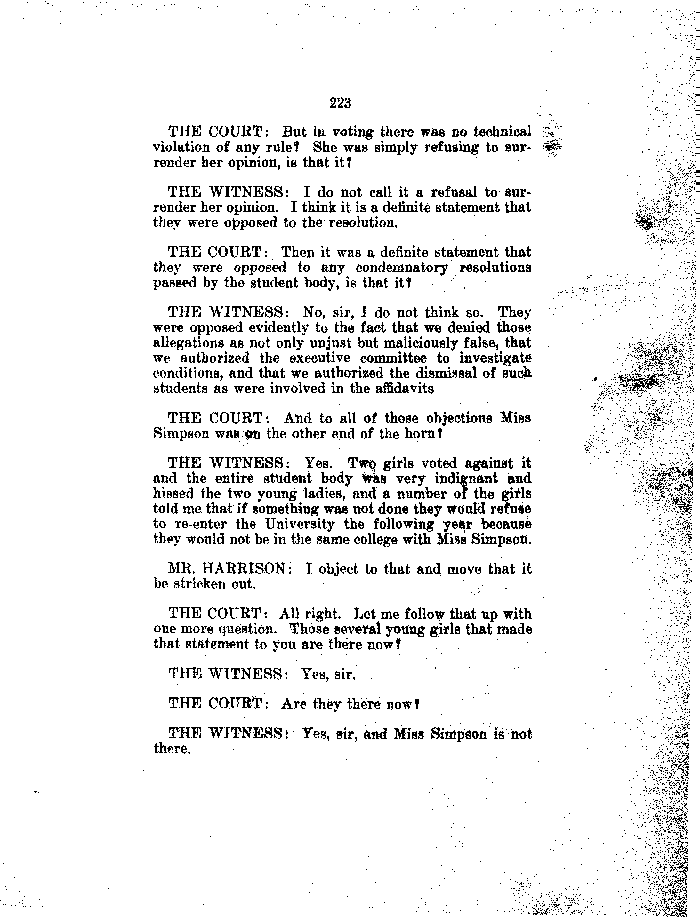 223

THE COURT: But in voting there was no technical violation of any rule? She was simply refusing to surrender her opinion, is that it?

THE WITNESS: I do not call it a refusal to surrender her opinion. I think it is a definite statement that they were opposed to the resolution.

THE COURT: Then it was a definite statement that they were opposed to any condemnatory resolutions passed by the student body, is that it?

THE WITNESS: No, sir, I do not think so. They were opposed evidently to the fact that we denied those allegations as not only unjust but maliciously false, that we authorized the executive committee to investigate conditions, and that we authorized the dismissal of such students as were involved in the affidavits

THE COURT: And to all of those objections Miss Simpson was on the other end of the horn?

THE WITNESS: Yes. Two girls voted against it and the entire student body was very indignant and hissed the two young ladies, and a number of the girls told me that if something was not done they would refuse to re-enter the University the following year because they would not be in the same college with Miss Simpson.

MR. HARRISON: I object to that and move that it be stricken out.

THE COURT: All right. Let me follow that up with one more question. Those several young girls that made that statement to you are there now?

THE WITNESS: Yes, sir.

THE COURT: Are they there now?

THE WITNESS: Yes, sir, and Miss Simpson is not there.